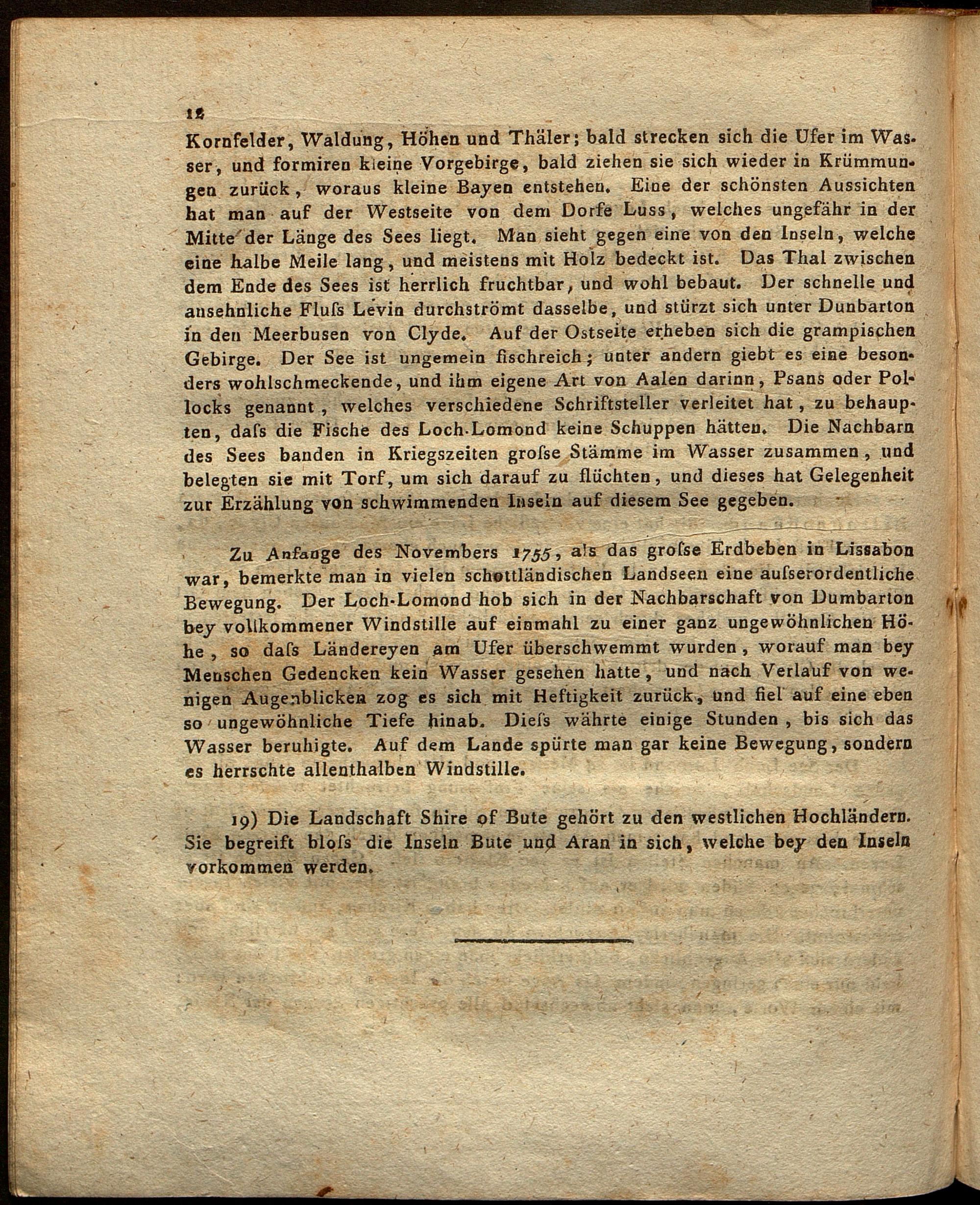 12

Kornfelder, Waldung, Höhen und Thäler; bald strecken sich die Ufer im Wasser, und formiren kleine Vorgebirge, bald ziehen sie sich wieder in Krümmungen zurück, woraus kleine Bayen entstehen. Eine der schönsten Aussichten hat man auf der Westseite von dem Dorfe Luss, welches ungefähr in der Mitte der Länge des Sees liegt. Man sieht gegen eine von den Inseln, welche eine halbe Meile lang, und meistens mit Holz bedeckt ist. Das Thal zwischen dem Ende des Sees ist herrlich fruchtbar, und wohl bebaut. Der schnelle und ansehnliche Fluſs Levin durchströmt dasselbe, und stürzt sich unter Dunbarton in den Meerbusen von Clyde. Auf der Ostseite erheben sich die grampischen Gebirge. Der See ist ungemein fischreich; unter andern giebt es eine besonders wohlschmeckende, und ihm eigene Art von Aalen darinn, Psans oder Pollocks genannt, welches verschiedene Schriftsteller verleitet hat, zu behaupten, daſs die Fische des Loch-Lomond keine Schuppen hätten. Die Nachbarn des Sees banden in Kriegszeiten groſse Stämme im Wasser zusammen, und belegten sie mit Torf, um sich darauf zu flüchten, und dieses hat Gelegenheit zur Erzählung von schwimmenden Inseln auf diesem See gegeben.

Zu Anfange des Novembers 1755, als das groſse Erdbeben in Lissabon war, bemerkte man in vielen schottländischen Landseen eine auſserordentliche Bewegung. Der Loch-Lomond hob sich in der Nachbarschaft von Dumbarton bey vollkommener Windstille auf einmahl zu einer ganz ungewöhnlichen Höhe, so daſs Ländereyen am Ufer überschwemmt wurden, worauf man bey Menschen Gedencken kein Wasser gesehen hatte, und nach Verlauf von wenigen Augenblicken zog es sich mit Heftigkeit zurück, und fiel auf eine eben so ungewöhnliche Tiefe hinab. Dieſs währte einige Stunden, bis sich das Wasser beruhigte. Auf dem Lande spürte man gar keine Bewegung, sondern es herrschte allenthalben Windstille.

19) Die Landschaft Shire of Bute gehört zu den westlichen Hochländern. Sie begreift bloſs die Inseln Bute und Aran in sich, welche bey den Inseln vorkommen werden.